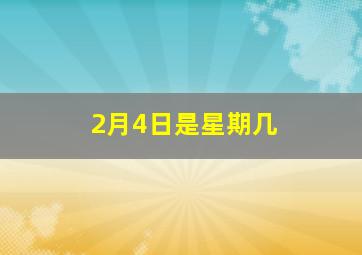 2月4日是星期几